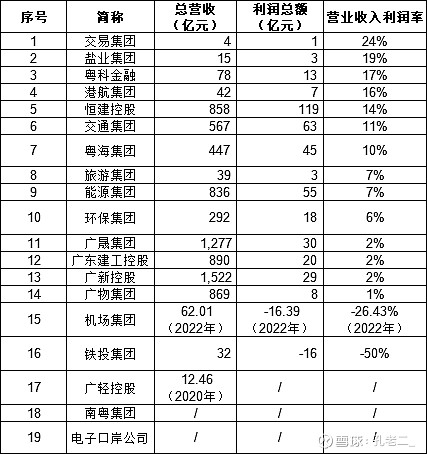 | 序号 | 简称 | 总营收（亿元） | 利润总额（亿元） | 营业收入利润率 |
|---|---|---|---|---|
| 1 | 交易集团 | 4 | 1 | 24% |
| 2 | 盐业集团 | 15 | 3 | 19% |
| 3 | 粤科金融 | 78 | 13 | 17% |
| 4 | 港航集团 | 42 | 7 | 16% |
| 5 | 恒建控股 | 858 | 119 | 14% |
| 6 | 交通集团 | 567 | 63 | 11% |
| 7 | 粤海集团 | 447 | 45 | 10% |
| 8 | 旅游集团 | 39 | 3 | 7% |
| 9 | 能源集团 | 836 | 55 | 7% |
| 10 | 环保集团 | 292 | 18 | 6% |
| 11 | 广晟集团 | 1,277 | 30 | 2% |
| 12 | 广东建工控股 | 890 | 20 | 2% |
| 13 | 广新控股 | 1,522 | 29 | 2% |
| 14 | 广物集团 | 869 | 8 | 1% |
| 15 | 机场集团 | 62.01（2022年） | -16.39（2022年） | -26.43%（2022年） |
| 16 | 铁投集团 | 32 | -16 | -50% |
| 17 | 广轻控股 | 12.46（2020年） | / | / |
| 18 | 南粤集团 | / | / | / |
| 19 | 电子口岸公司 | / | / | / |

雪球：礼老二_